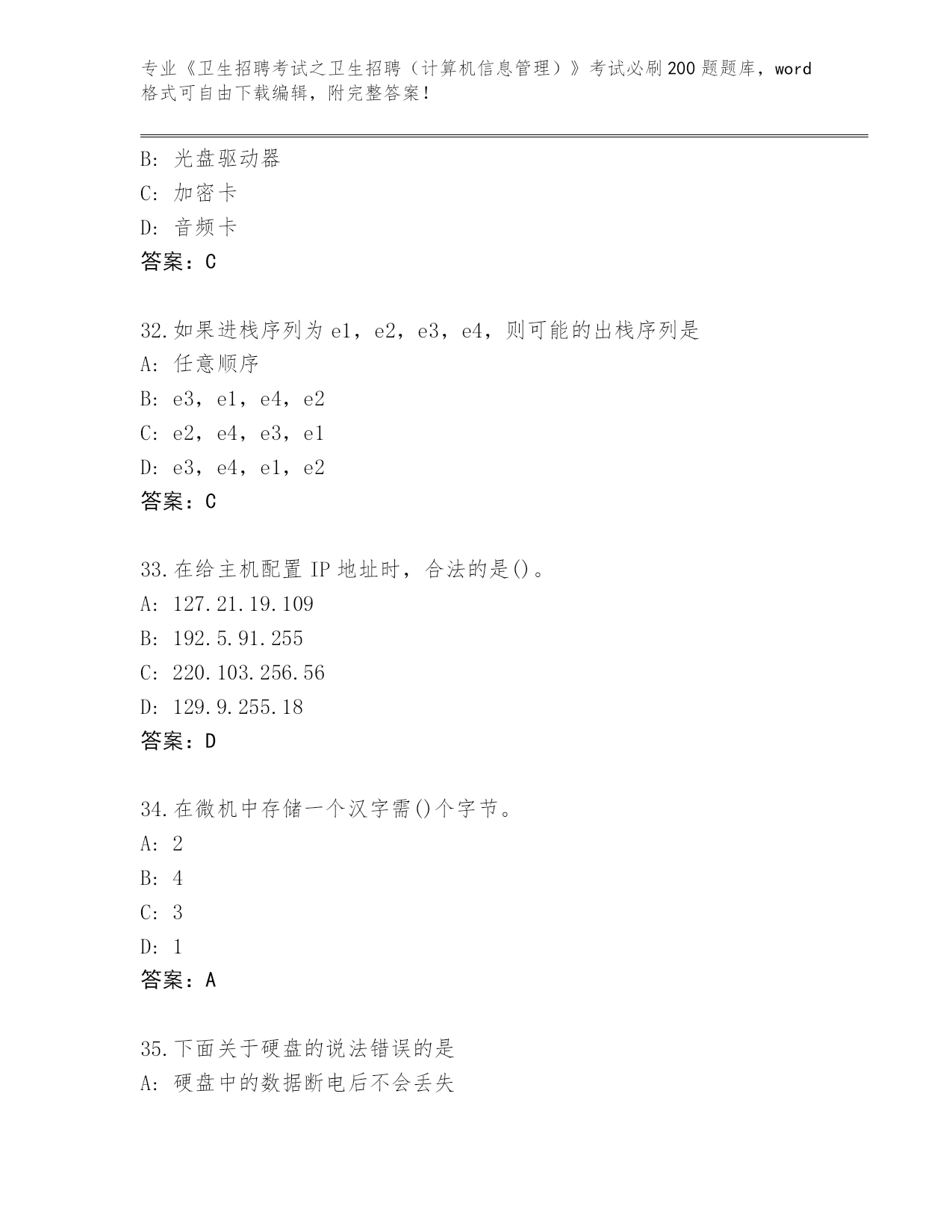 专业《卫生招聘考试之卫生招聘（计算机信息管理）》考试必刷200题题库，word格式可自由下载编辑，附完整答案！

B：光盘驱动器
C：加密卡
D：音频卡
答案：C

32.如果进栈序列为e1，e2，e3，e4，则可能的出栈序列是
A：任意顺序
B：e3，e1，e4，e2
C：e2，e4，e3，e1
D：e3，e4，e1，e2
答案：C

33.在给主机配置IP地址时，合法的是()。
A：127.21.19.109
B：192.5.91.255
C：220.103.256.56
D：129.9.255.18
答案：D

34.在微机中存储一个汉字需()个字节。
A：2
B：4
C：3
D：1
答案：A

35.下面关于硬盘的说法错误的是
A：硬盘中的数据断电后不会丢失